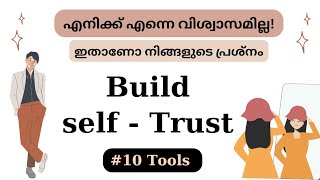 എനിക്ക് എന്നെ വിശ്വാസമില്ല!

ഇതാണോ നിങ്ങളുടെ പ്രശ്നം

Build self - Trust

#10 Tools